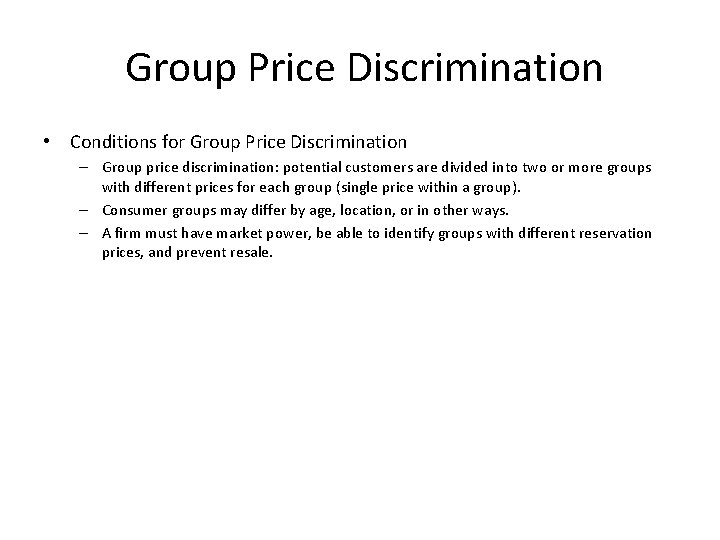 Group Price Discrimination

• Conditions for Group Price Discrimination

– Group price discrimination: potential customers are divided into two or more groups with different prices for each group (single price within a group).

– Consumer groups may differ by age, location, or in other ways.

– A firm must have market power, be able to identify groups with different reservation prices, and prevent resale.